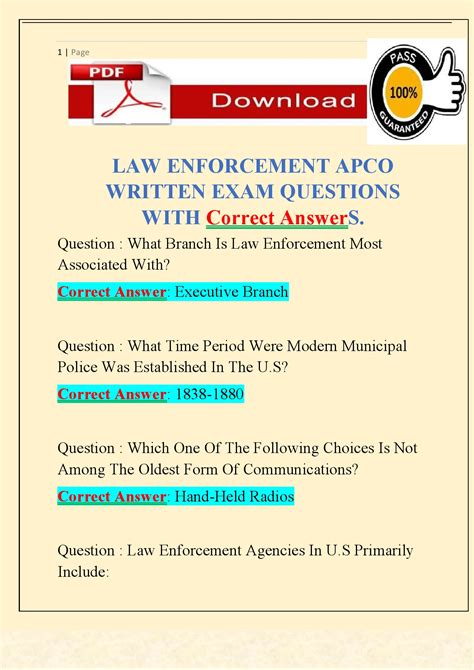 1 | Page

PDF Download

PASS 100% GUARANTEED

LAW ENFORCEMENT APCO WRITTEN EXAM QUESTIONS WITH Correct AnswerS.

Question : What Branch Is Law Enforcement Most Associated With?

Correct Answer: Executive Branch

Question : What Time Period Were Modern Municipal Police Was Established In The U.S?

Correct Answer: 1838-1880

Question : Which One Of The Following Choices Is Not Among The Oldest Form Of Communications?

Correct Answer: Hand-Held Radios

Question : Law Enforcement Agencies In U.S Primarily Include: